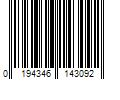 0 194346 143092